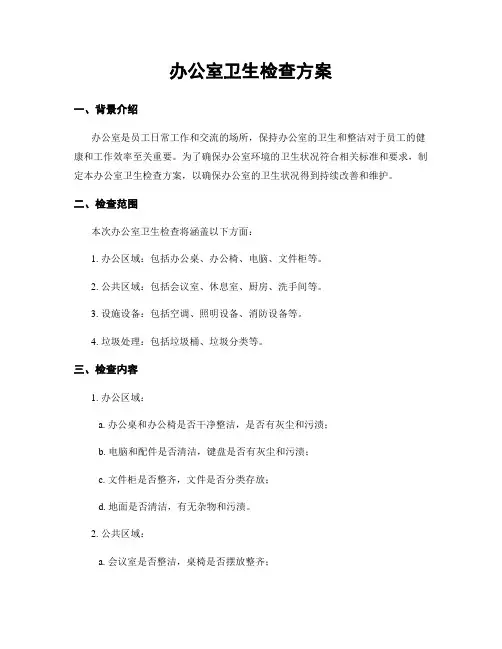 办公室卫生检查方案

一、背景介绍

办公室是员工日常工作和交流的场所，保持办公室的卫生和整洁对于员工的健康和工作效率至关重要。为了确保办公室环境的卫生状况符合相关标准和要求，制定本办公室卫生检查方案，以确保办公室的卫生状况得到持续改善和维护。

二、检查范围

本次办公室卫生检查将涵盖以下方面：

1. 办公区域：包括办公桌、办公椅、电脑、文件柜等。

2. 公共区域：包括会议室、休息室、厨房、洗手间等。

3. 设施设备：包括空调、照明设备、消防设备等。

4. 垃圾处理：包括垃圾桶、垃圾分类等。

三、检查内容

1. 办公区域：

a. 办公桌和办公椅是否干净整洁，是否有灰尘和污渍；

b. 电脑和配件是否清洁，键盘是否有灰尘和污渍；

c. 文件柜是否整齐，文件是否分类存放；

d. 地面是否清洁，有无杂物和污渍。

2. 公共区域：

a. 会议室是否整洁，桌椅是否摆放整齐；